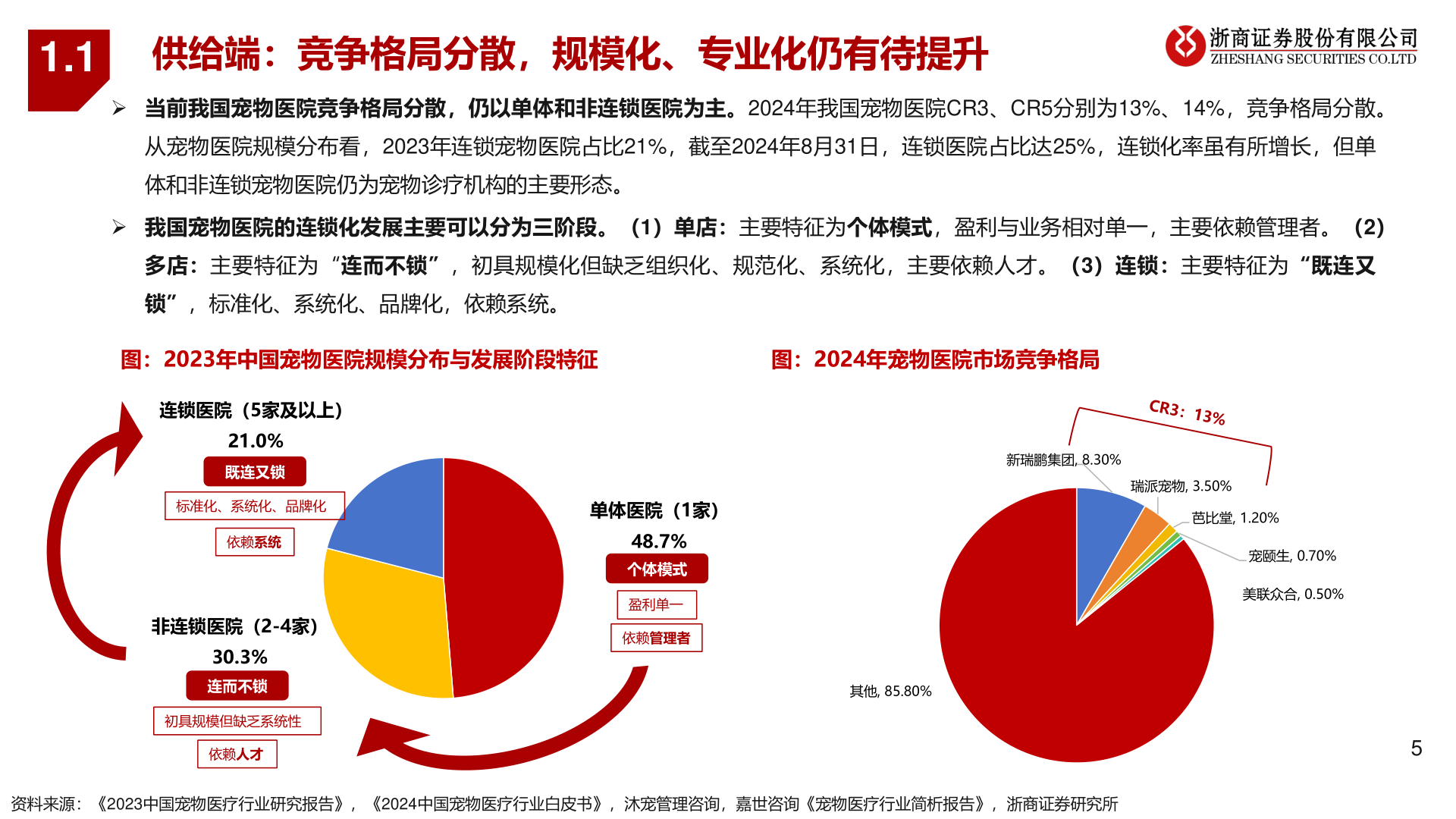 1.1 供给端：竞争格局分散，规模化、专业化仍有待提升

浙商证券股份有限公司
ZHESHANG SECURITIES CO.LTD

➢ 当前我国宠物医院竞争格局分散，仍以单体和非连锁医院为主。2024年我国宠物医院CR3、CR5分别为13%、14%，竞争格局分散。从宠物医院规模分布看，2023年连锁宠物医院占比21%，截至2024年8月31日，连锁医院占比达25%，连锁化率虽有所增长，但单体和非连锁宠物医院仍为宠物诊疗机构的主要形态。

➢ 我国宠物医院的连锁化发展主要可以分为三阶段。（1）单店：主要特征为个体模式，盈利与业务相对单一，主要依赖管理者。（2）多店：主要特征为“连而不锁”，初具规模化但缺乏组织化、规范化、系统化，主要依赖人才。（3）连锁：主要特征为“既连又锁”，标准化、系统化、品牌化，依赖系统。

图：2023年中国宠物医院规模分布与发展阶段特征

连锁医院（5家及以上）
21.0%
既连又锁
标准化、系统化、品牌化
依赖系统

单体医院（1家）
48.7%
个体模式
盈利单一
依赖管理者

非连锁医院（2-4家）
30.3%
连而不锁
初具规模但缺乏系统性
依赖人才

图：2024年宠物医院市场竞争格局

CR3：13%
新瑞鹏集团, 8.30%
瑞派宠物, 3.50%
芭比堂, 1.20%
宠颐生, 0.70%
美联众合, 0.50%
其他, 85.80%

5

资料来源：《2023中国宠物医疗行业研究报告》，《2024中国宠物医疗行业白皮书》，沐宠管理咨询，嘉世咨询《宠物医疗行业简析报告》，浙商证券研究所